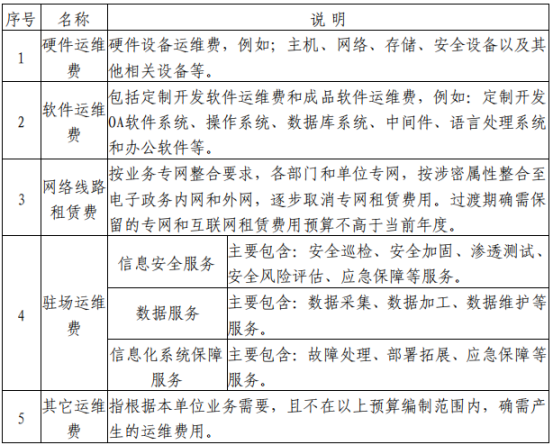 | 序号 | 名称 | 说 明 | |
|---|---|---|---|
| 1 | 硬件运维费 | 硬件设备运维费，例如；主机、网络、存储、安全设备以及其他相关设备等。 | |
| 2 | 软件运维费 | 包括定制开发软件运维费和成品软件运维费，例如：定制开发OA软件系统、操作系统、数据库系统、中间件、语言处理系统和办公软件等。 | |
| 3 | 网络线路租赁费 | 按业务专网整合要求，各部门和单位专网，按涉密属性整合至电子政务内网和外网，逐步取消专网租赁费用。过渡期确需保留的专网和互联网租赁费用预算不高于当前年度。 | |
| 4 | 驻场运维费 | 信息安全服务 | 主要包含：安全巡检、安全加固、渗透测试、安全风险评估、应急保障等服务。 |
| | | 数据服务 | 主要包含：数据采集、数据加工、数据维护等服务。 |
| | | 信息化系统保障服务 | 主要包含：故障处理、部署拓展、应急保障等服务。 |
| 5 | 其它运维费 | 指根据本单位业务需要，且不在以上预算编制范围内，确需产生的运维费用。 | |